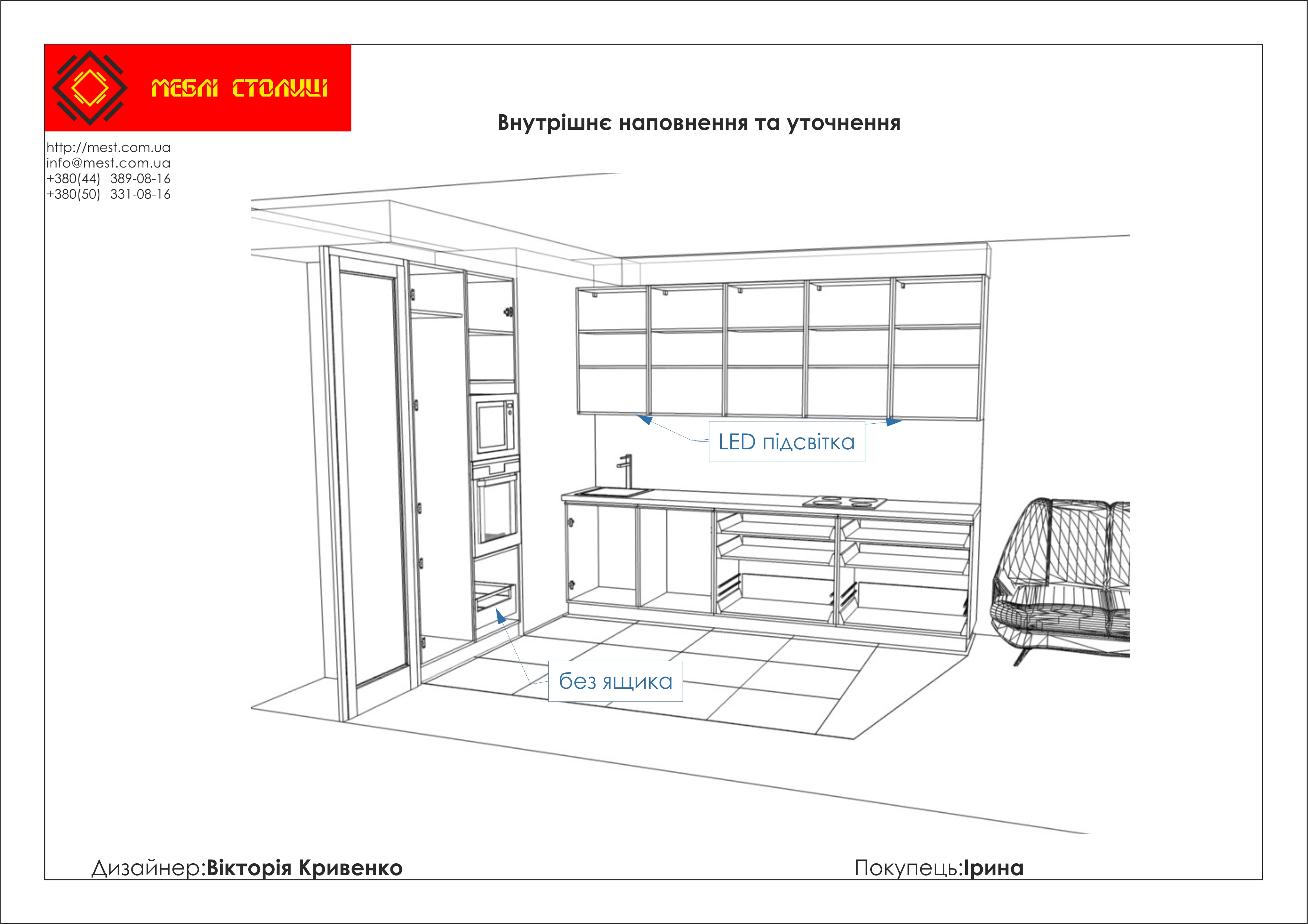 МЕБЛІ СТОЛИЦІ

Внутрішнє наповнення та уточнення

http://mest.com.ua
info@mest.com.ua
+380(44) 389-08-16
+380(50) 331-08-16

LED підсвітка

без ящика

Дизайнер:Вікторія Кривенко

Покупець:Ірина